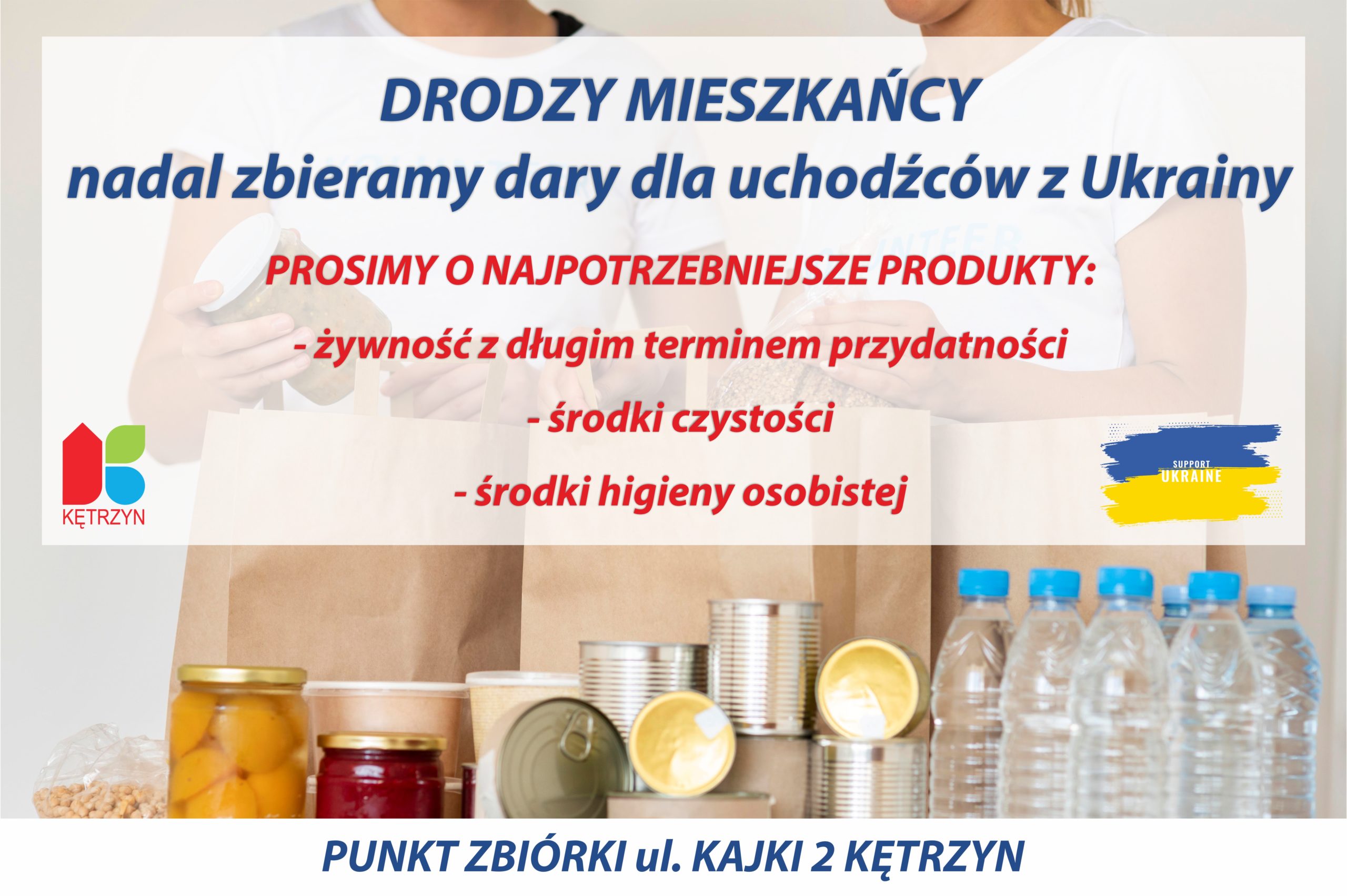 DRODZY MIESZKAŃCY
nadal zbieramy dary dla uchodźców z Ukrainy

PROSIMY O NAJPOTRZEBNIEJSZE PRODUKTY:

- żywność z długim terminem przydatności

- środki czystości

- środki higieny osobistej

KĘTRZYN

SUPPORT UKRAINE

PUNKT ZBIÓRKI ul. KAJKI 2 KĘTRZYN